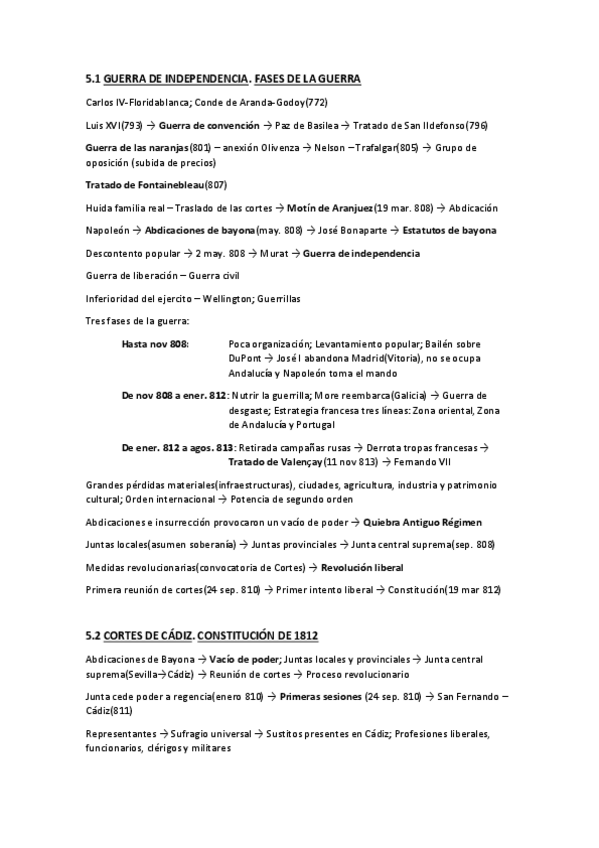 5.1 GUERRA DE INDEPENDENCIA. FASES DE LA GUERRA

Carlos IV-Floridablanca; Conde de Aranda-Godoy(772)

Luis XVI(793) → Guerra de convención → Paz de Basilea → Tratado de San Ildefonso(796)

Guerra de las naranjas(801) – anexión Olivenza → Nelson – Trafalgar(805) → Grupo de oposición (subida de precios)

Tratado de Fontainebleau(807)

Huida familia real – Traslado de las cortes → Motín de Aranjuez(19 mar. 808) → Abdicación

Napoleón → Abdicaciones de bayona(may. 808) → José Bonaparte → Estatutos de bayona

Descontento popular → 2 may. 808 → Murat → Guerra de independencia

Guerra de liberación – Guerra civil

Inferioridad del ejercito – Wellington; Guerrillas

Tres fases de la guerra:

Hasta nov 808: Poca organización; Levantamiento popular; Bailén sobre DuPont → José I abandona Madrid(Vitoria), no se ocupa Andalucía y Napoleón toma el mando

De nov 808 a ener. 812: Nutrir la guerrilla; More reembarca(Galicia) → Guerra de desgaste; Estrategia francesa tres líneas: Zona oriental, Zona de Andalucía y Portugal

De ener. 812 a agos. 813: Retirada campañas rusas → Derrota tropas francesas → Tratado de Valençay(11 nov 813) → Fernando VII

Grandes pérdidas materiales(infraestructuras), ciudades, agricultura, industria y patrimonio cultural; Orden internacional → Potencia de segundo orden

Abdicaciones e insurrección provocaron un vacío de poder → Quiebra Antiguo Régimen

Juntas locales(asumen soberanía) → Juntas provinciales → Junta central suprema(sep. 808)

Medidas revolucionarias(convocatoria de Cortes) → Revolución liberal

Primera reunión de cortes(24 sep. 810) → Primer intento liberal → Constitución(19 mar 812)

5.2 CORTES DE CÁDIZ. CONSTITUCIÓN DE 1812

Abdicaciones de Bayona → Vacío de poder; Juntas locales y provinciales → Junta central suprema(Sevilla→Cádiz) → Reunión de cortes → Proceso revolucionario

Junta cede poder a regencia(enero 810) → Primeras sesiones (24 sep. 810) → San Fernando – Cádiz(811)

Representantes → Sufragio universal → Sustitos presentes en Cádiz; Profesiones liberales, funcionarios, clérigos y militares